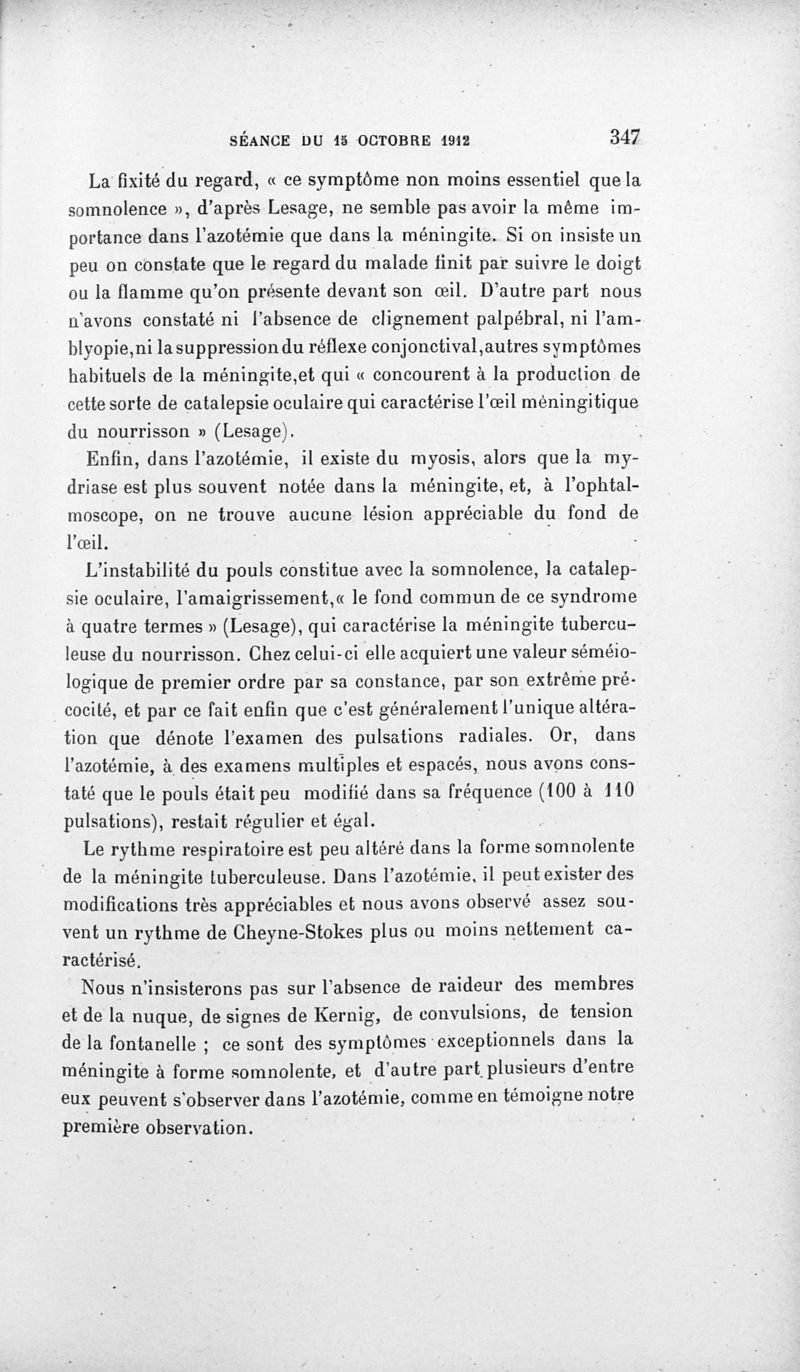 SÉANCE DU 15 OCTOBRE 1912 347

La fixité du regard, « ce symptôme non moins essentiel que la somnolence », d'après Lesage, ne semble pas avoir la même importance dans l'azotémie que dans la méningite. Si on insiste un peu on constate que le regard du malade finit par suivre le doigt ou la flamme qu'on présente devant son œil. D'autre part nous n'avons constaté ni l'absence de clignement palpébral, ni l'amblyopie,ni la suppression du réflexe conjonctival,autres symptômes habituels de la méningite,et qui « concourent à la production de cette sorte de catalepsie oculaire qui caractérise l'œil méningitique du nourrisson » (Lesage).

Enfin, dans l'azotémie, il existe du myosis, alors que la mydriase est plus souvent notée dans la méningite, et, à l'ophtalmoscope, on ne trouve aucune lésion appréciable du fond de l'œil.

L'instabilité du pouls constitue avec la somnolence, la catalepsie oculaire, l'amaigrissement,« le fond commun de ce syndrome à quatre termes » (Lesage), qui caractérise la méningite tuberculeuse du nourrisson. Chez celui-ci elle acquiert une valeur séméiologique de premier ordre par sa constance, par son extrême précocité, et par ce fait enfin que c'est généralement l'unique altération que dénote l'examen des pulsations radiales. Or, dans l'azotémie, à des examens multiples et espacés, nous avons constaté que le pouls était peu modifié dans sa fréquence (100 à 110 pulsations), restait régulier et égal.

Le rythme respiratoire est peu altéré dans la forme somnolente de la méningite tuberculeuse. Dans l'azotémie, il peut exister des modifications très appréciables et nous avons observé assez souvent un rythme de Cheyne-Stokes plus ou moins nettement caractérisé.

Nous n'insisterons pas sur l'absence de raideur des membres et de la nuque, de signes de Kernig, de convulsions, de tension de la fontanelle ; ce sont des symptômes exceptionnels dans la méningite à forme somnolente, et d'autre part plusieurs d'entre eux peuvent s'observer dans l'azotémie, comme en témoigne notre première observation.